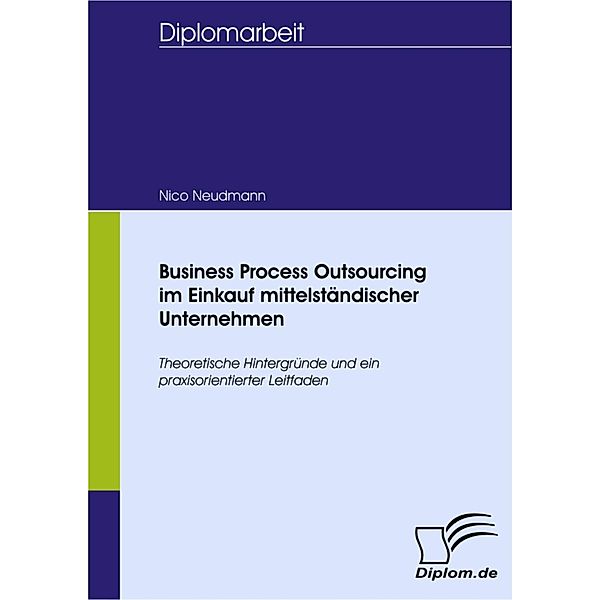 Diplomarbeit

Nico Neudmann

Business Process Outsourcing im Einkauf mittelständischer Unternehmen

Theoretische Hintergründe und ein praxisorientierter Leitfaden

Diplom.de